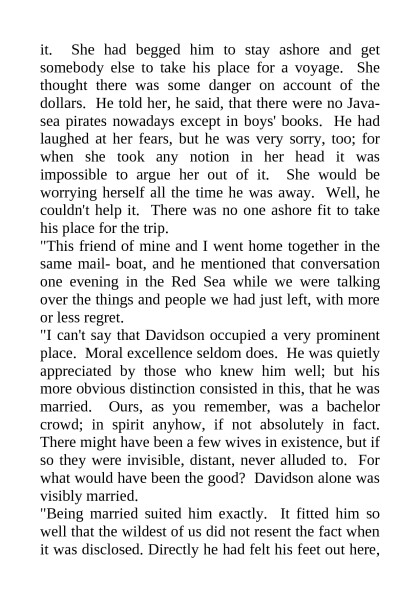 it. She had begged him to stay ashore and get somebody else to take his place for a voyage. She thought there was some danger on account of the dollars. He told her, he said, that there were no Java-sea pirates nowadays except in boys' books. He had laughed at her fears, but he was very sorry, too; for when she took any notion in her head it was impossible to argue her out of it. She would be worrying herself all the time he was away. Well, he couldn't help it. There was no one ashore fit to take his place for the trip.

"This friend of mine and I went home together in the same mail- boat, and he mentioned that conversation one evening in the Red Sea while we were talking over the things and people we had just left, with more or less regret.

"I can't say that Davidson occupied a very prominent place. Moral excellence seldom does. He was quietly appreciated by those who knew him well; but his more obvious distinction consisted in this, that he was married. Ours, as you remember, was a bachelor crowd; in spirit anyhow, if not absolutely in fact. There might have been a few wives in existence, but if so they were invisible, distant, never alluded to. For what would have been the good? Davidson alone was visibly married.

"Being married suited him exactly. It fitted him so well that the wildest of us did not resent the fact when it was disclosed. Directly he had felt his feet out here,